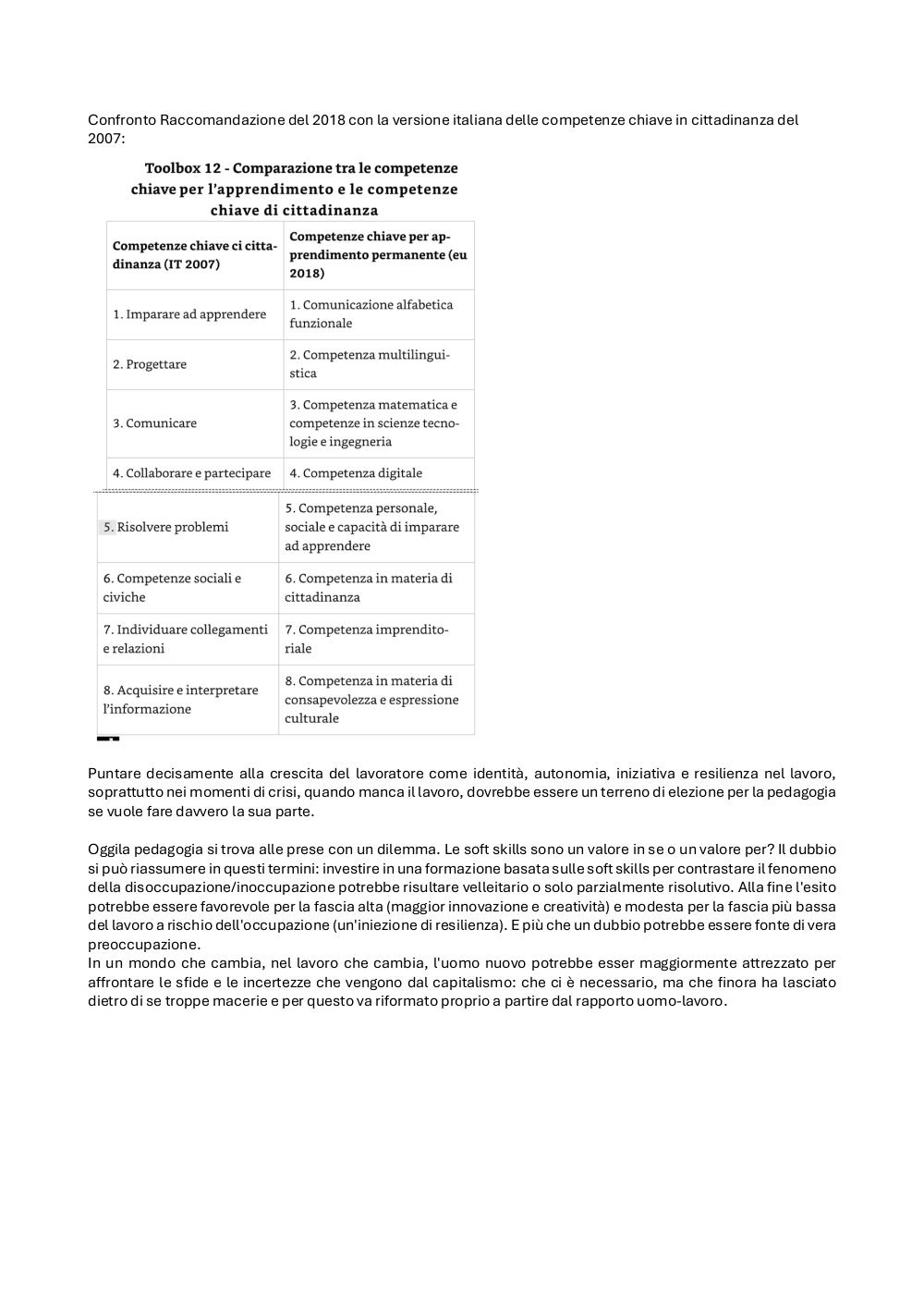 Confronto Raccomandazione del 2018 con la versione italiana delle competenze chiave in cittadinanza del 2007:

Toolbox 12 - Comparazione tra le competenze chiave per l'apprendimento e le competenze chiave di cittadinanza

| Competenze chiave ci cittadinanza (IT 2007) | Competenze chiave per apprendimento permanente (eu 2018) |
|---|---|
| 1. Imparare ad apprendere | 1. Comunicazione alfabetica funzionale |
| 2. Progettare | 2. Competenza multilinguistica |
| 3. Comunicare | 3. Competenza matematica e competenze in scienze tecnologie e ingegneria |
| 4. Collaborare e partecipare | 4. Competenza digitale |
| 5. Risolvere problemi | 5. Competenza personale, sociale e capacità di imparare ad apprendere |
| 6. Competenze sociali e civiche | 6. Competenza in materia di cittadinanza |
| 7. Individuare collegamenti e relazioni | 7. Competenza imprenditoriale |
| 8. Acquisire e interpretare l'informazione | 8. Competenza in materia di consapevolezza e espressione culturale |

Puntare decisamente alla crescita del lavoratore come identità, autonomia, iniziativa e resilienza nel lavoro, soprattutto nei momenti di crisi, quando manca il lavoro, dovrebbe essere un terreno di elezione per la pedagogia se vuole fare davvero la sua parte.

Oggila pedagogia si trova alle prese con un dilemma. Le soft skills sono un valore in se o un valore per? Il dubbio si può riassumere in questi termini: investire in una formazione basata sulle soft skills per contrastare il fenomeno della disoccupazione/inoccupazione potrebbe risultare velleitario o solo parzialmente risolutivo. Alla fine l'esito potrebbe essere favorevole per la fascia alta (maggior innovazione e creatività) e modesta per la fascia più bassa del lavoro a rischio dell'occupazione (un'iniezione di resilienza). E più che un dubbio potrebbe essere fonte di vera preoccupazione.
In un mondo che cambia, nel lavoro che cambia, l'uomo nuovo potrebbe esser maggiormente attrezzato per affrontare le sfide e le incertezze che vengono dal capitalismo: che ci è necessario, ma che finora ha lasciato dietro di se troppe macerie e per questo va riformato proprio a partire dal rapporto uomo-lavoro.